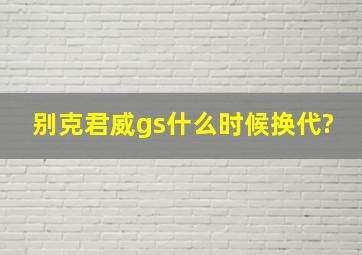 别克君威gs什么时候换代?